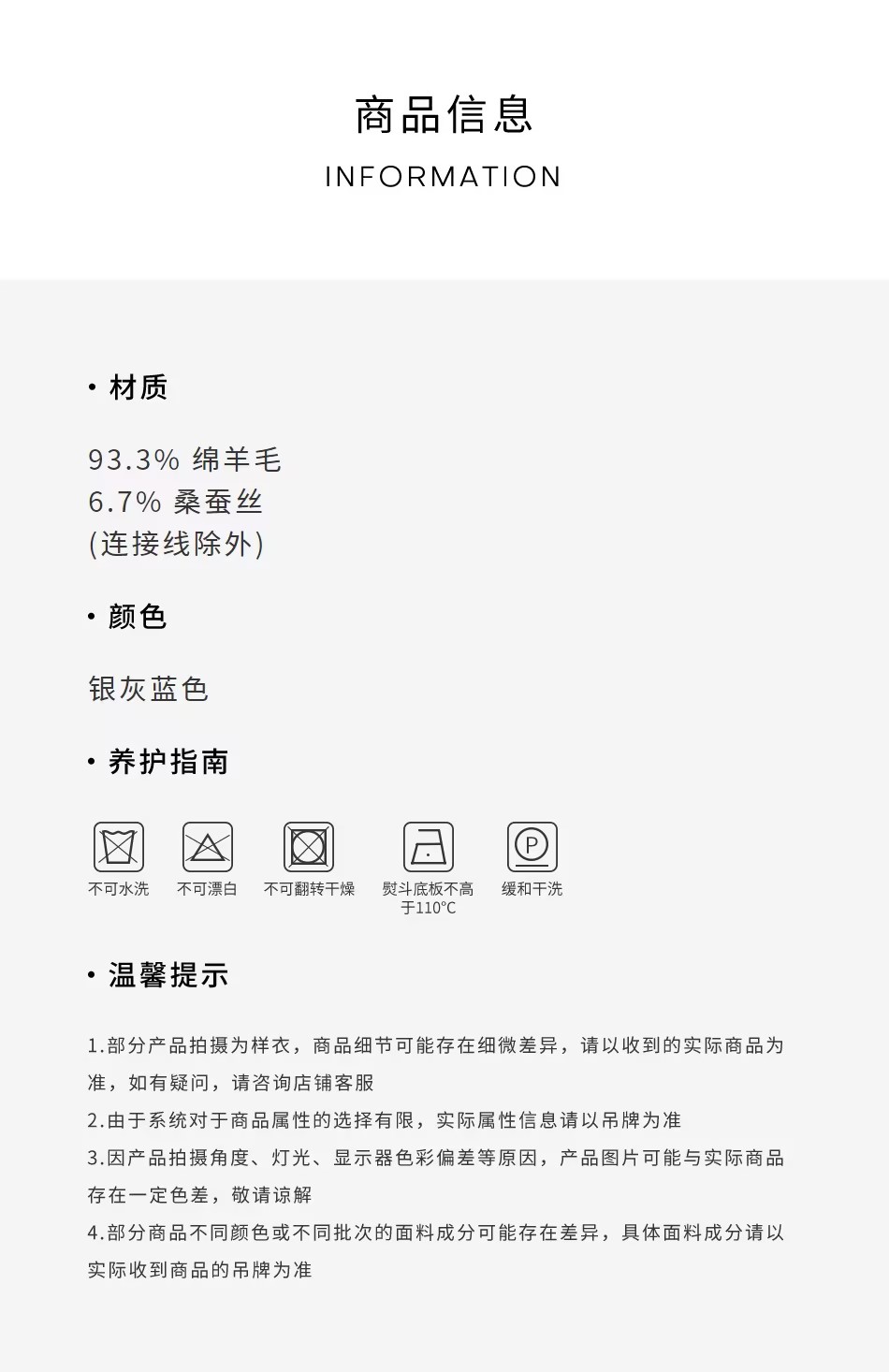 商品信息

INFORMATION

• 材质

93.3% 绵羊毛
6.7% 桑蚕丝
(连接线除外)

• 颜色

银灰蓝色

• 养护指南

不可水洗 不可漂白 不可翻转干燥 熨斗底板不高于110℃ 缓和干洗

• 温馨提示

1.部分产品拍摄为样衣，商品细节可能存在细微差异，请以收到的实际商品为准，如有疑问，请咨询店铺客服

2.由于系统对于商品属性的选择有限，实际属性信息请以吊牌为准

3.因产品拍摄角度、灯光、显示器色彩偏差等原因，产品图片可能与实际商品存在一定色差，敬请谅解

4.部分商品不同颜色或不同批次的面料成分可能存在差异，具体面料成分请以实际收到商品的吊牌为准